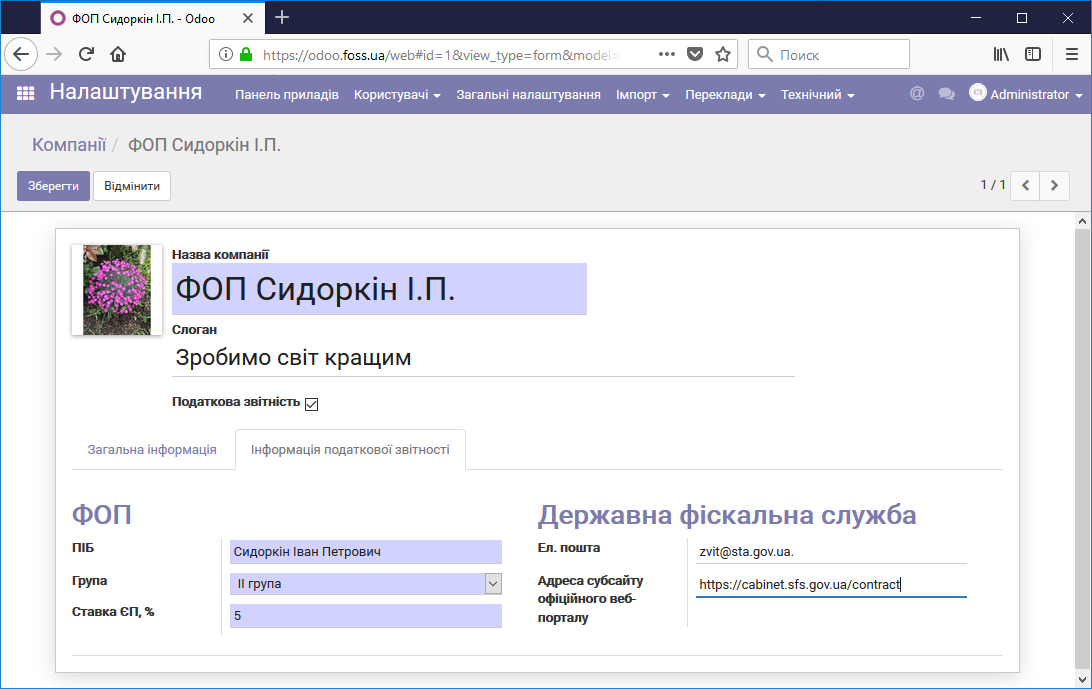 ФОП Сидоркін І.П. - Odoo

https://odoo.foss.ua/web#id=1&view_type=form&model=

Поиск

Налаштування Панель приладів Користувачі Загальні налаштування Імпорт Переклади Технічний Administrator

Компанії / ФОП Сидоркін І.П.

Зберегти Відмінити

1 / 1

Назва компанії
ФОП Сидоркін І.П.

Слоган
Зробимо світ кращим

Податкова звітність

Загальна інформація
Інформація податкової звітності

ФОП

ПІБ Сидоркін Іван Петрович

Група II група

Ставка ЄП, % 5

Державна фіскальна служба

Ел. пошта zvit@sta.gov.ua.

Адреса субсайту офіційного веб-порталу https://cabinet.sfs.gov.ua/contract